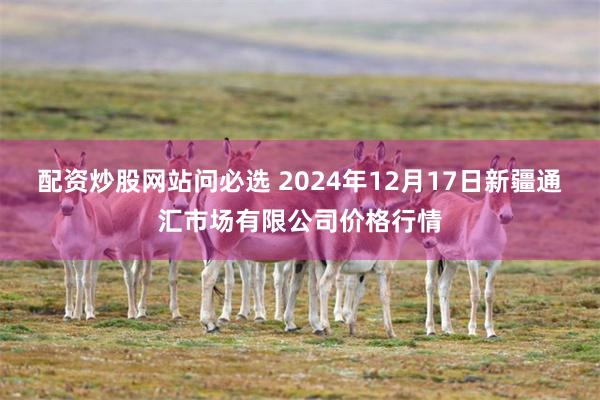 配资炒股网站问必选 2024年12月17日新疆通汇市场有限公司价格行情